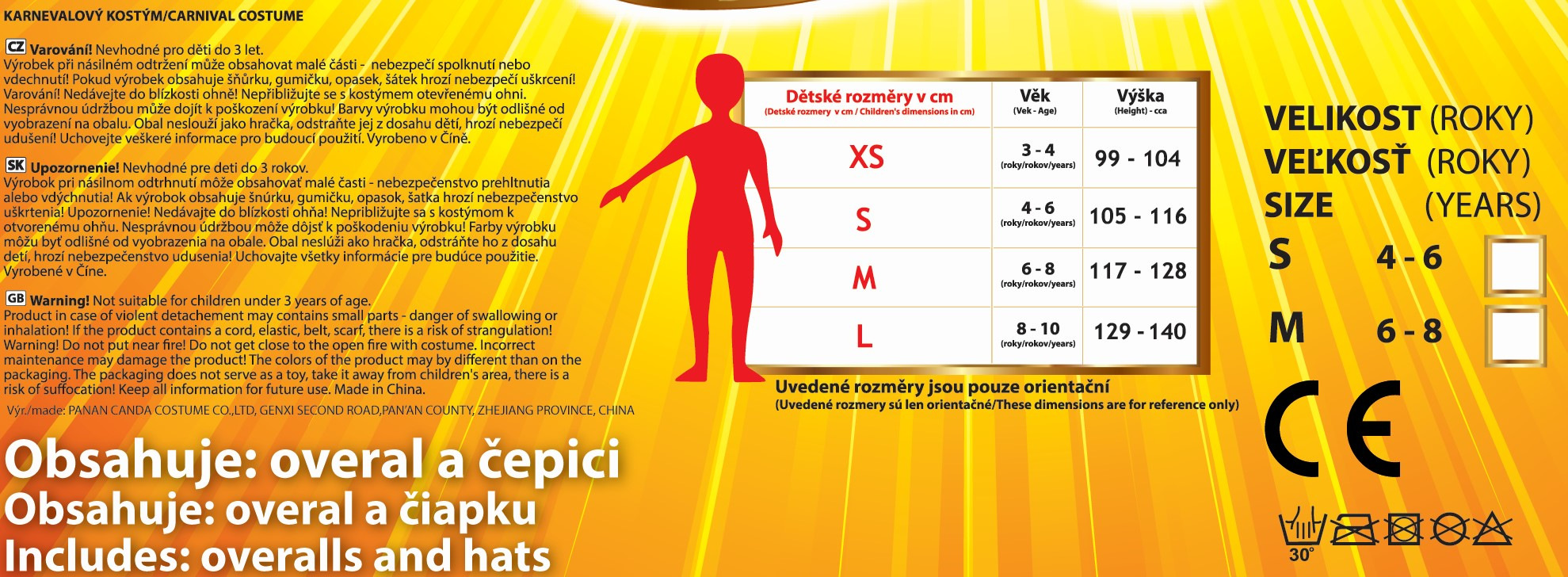 KARNEVALOVÝ KOSTÝM/CARNIVAL COSTUME

CZ Varování! Nevhodné pro děti do 3 let.
Výrobek při násilném odtržení může obsahovat malé části - nebezpečí spolknutí nebo vdechnutí! Pokud výrobek obsahuje šňůrku, gumičku, opasek, šátek hrozí nebezpečí uškrcení! Varování! Nedávejte do blízkosti ohně! Nepřibližujte se s kostýmem otevřenému ohni. Nesprávnou údržbou může dojít k poškození výrobku! Barvy výrobku mohou být odlišné od vyobrazení na obalu. Obal neslouží jako hračka, odstraňte jej z dosahu dětí, hrozí nebezpečí udušení! Uchovejte veškeré informace pro budoucí použití. Vyrobeno v Číně.

SK Upozornenie! Nevhodné pre deti do 3 rokov.
Výrobok pri násilnom odtrhnutí môže obsahovať malé časti - nebezpečenstvo prehltnutia alebo vdýchnutia! Ak výrobok obsahuje šnúrku, gumičku, opasok, šatka hrozí nebezpečenstvo uškrtenia! Upozornenie! Nedávajte do blízkosti ohňa! Nepribližujte sa s kostýmom k otvorenému ohňu. Nesprávnou údržbou môže dôjsť k poškodeniu výrobku! Farby výrobku môžu byť odlišné od vyobrazenia na obale. Obal neslúži ako hračka, odstráňte ho z dosahu detí, hrozí nebezpečenstvo udusenia! Uchovajte všetky informácie pre budúce použitie. Vyrobené v Číne.

GB Warning! Not suitable for children under 3 years of age.
Product in case of violent detachement may contains small parts - danger of swallowing or inhalation! If the product contains a cord, elastic, belt, scarf, there is a risk of strangulation! Warning! Do not put near fire! Do not get close to the open fire with costume. Incorrect maintenance may damage the product! The colors of the product may by different than on the packaging. The packaging does not serve as a toy, take it away from children's area, there is a risk of suffocation! Keep all information for future use. Made in China.

Výr./made: PANAN CANDA COSTUME CO.,LTD, GENXI SECOND ROAD,PAN'AN COUNTY, ZHEJIANG PROVINCE, CHINA

Obsahuje: overal a čepici
Obsahuje: overal a čiapku
Includes: overalls and hats

| Dětské rozměry v cm (Detské rozmery v cm / Children's dimensions in cm) | Věk (Vek - Age) | Výška (Height) - cca |
|---|---|---|
| XS | 3 - 4 (roky/rokov/years) | 99 - 104 |
| S | 4 - 6 (roky/rokov/years) | 105 - 116 |
| M | 6 - 8 (roky/rokov/years) | 117 - 128 |
| L | 8 - 10 (roky/rokov/years) | 129 - 140 |

Uvedené rozměry jsou pouze orientační
(Uvedené rozmery sú len orientačné/These dimensions are for reference only)

VELIKOST (ROKY)
VEĽKOSŤ (ROKY)
SIZE (YEARS)
S 4 - 6 ☐
M 6 - 8 ☐

CE

30°